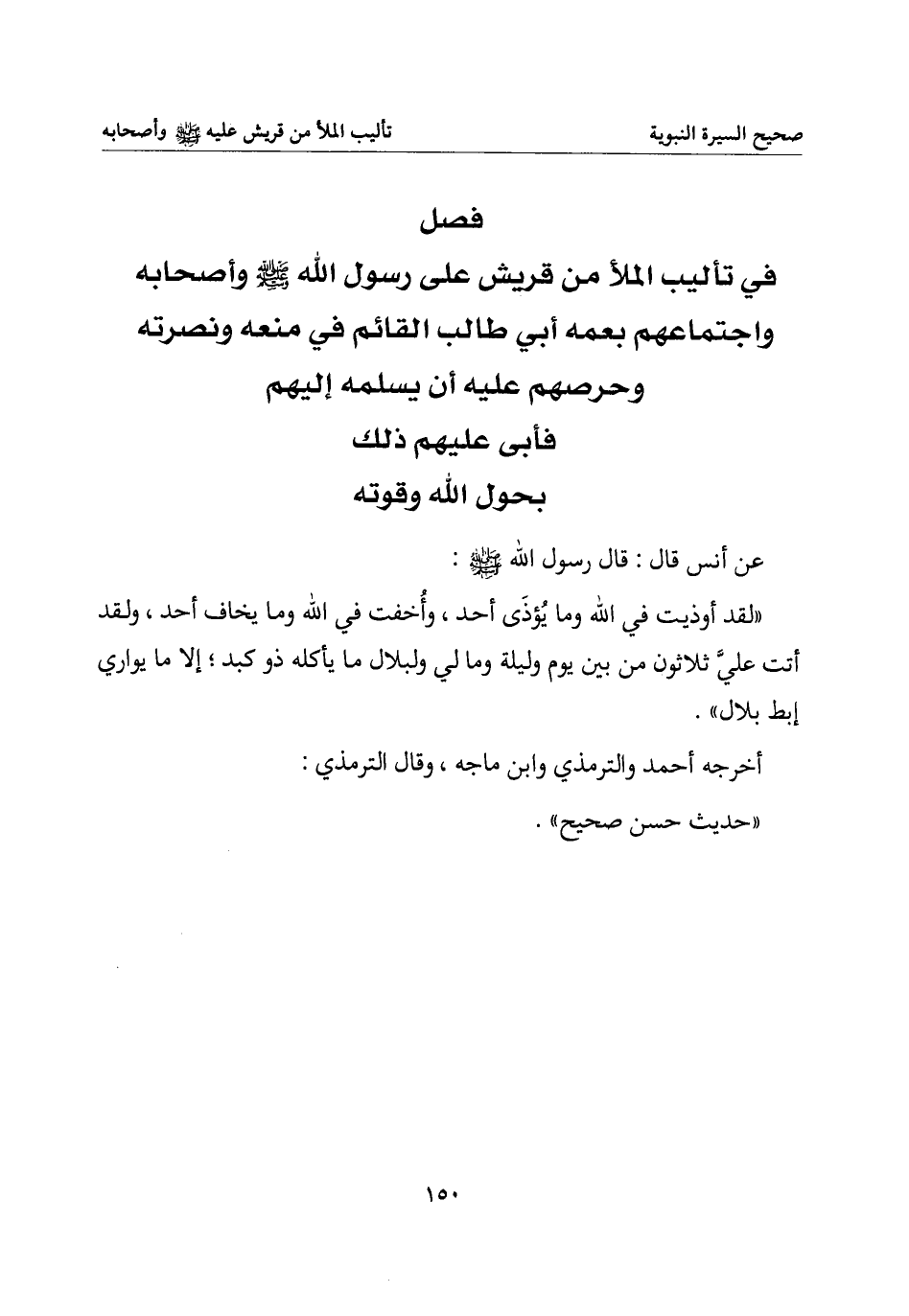 صحيح السيرة النبوية تأليب الملأ من قريش عليه ﷺ وأصحابه

فصل
في تأليب الملأ من قريش على رسول الله ﷺ وأصحابه
واجتماعهم بعمه أبي طالب القائم في منعه ونصرته
وحرصهم عليه أن يسلمه إليهم
فأبى عليهم ذلك
بحول الله وقوته

عن أنس قال : قال رسول الله ﷺ :

«لقد أوذيت في الله وما يُؤذَى أحد ، وأُخفت في الله وما يخاف أحد ، ولقد أتت عليَّ ثلاثون من بين يوم وليلة وما لي ولبلال ما يأكله ذو كبد ؛ إلا ما يواري إبط بلال» .

أخرجه أحمد والترمذي وابن ماجه ، وقال الترمذي :

«حديث حسن صحيح» .

١٥٠